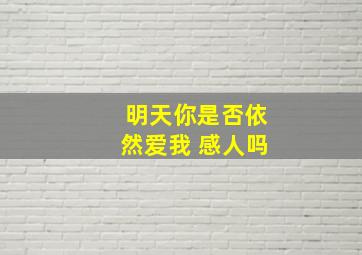 明天你是否依然爱我 感人吗